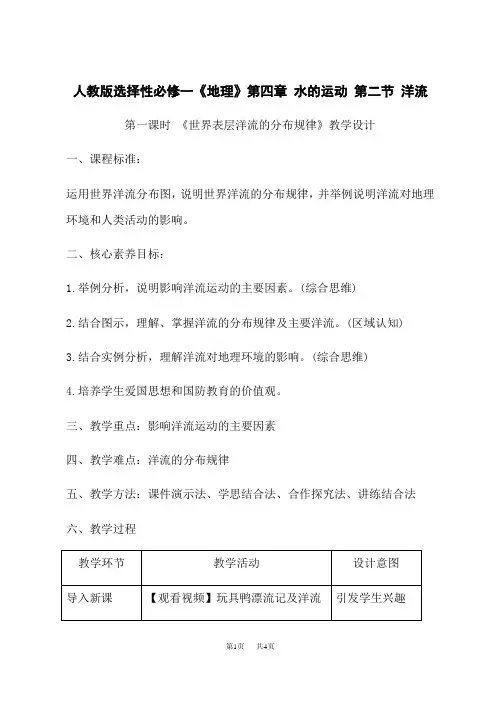 人教版选择性必修一《地理》第四章 水的运动 第二节 洋流

第一课时 《世界表层洋流的分布规律》教学设计

一、课程标准：

运用世界洋流分布图，说明世界洋流的分布规律，并举例说明洋流对地理环境和人类活动的影响。

二、核心素养目标：

1.举例分析，说明影响洋流运动的主要因素。（综合思维）

2.结合图示，理解、掌握洋流的分布规律及主要洋流。（区域认知）

3.结合实例分析，理解洋流对地理环境的影响。（综合思维）

4.培养学生爱国思想和国防教育的价值观。

三、教学重点：影响洋流运动的主要因素

四、教学难点：洋流的分布规律

五、教学方法：课件演示法、学思结合法、合作探究法、讲练结合法

六、教学过程

| 教学环节 | 教学活动 | 设计意图 |
|---|---|---|
| 导入新课 | 【观看视频】玩具鸭漂流记及洋流 | 引发学生兴趣 |

第1页 共4页